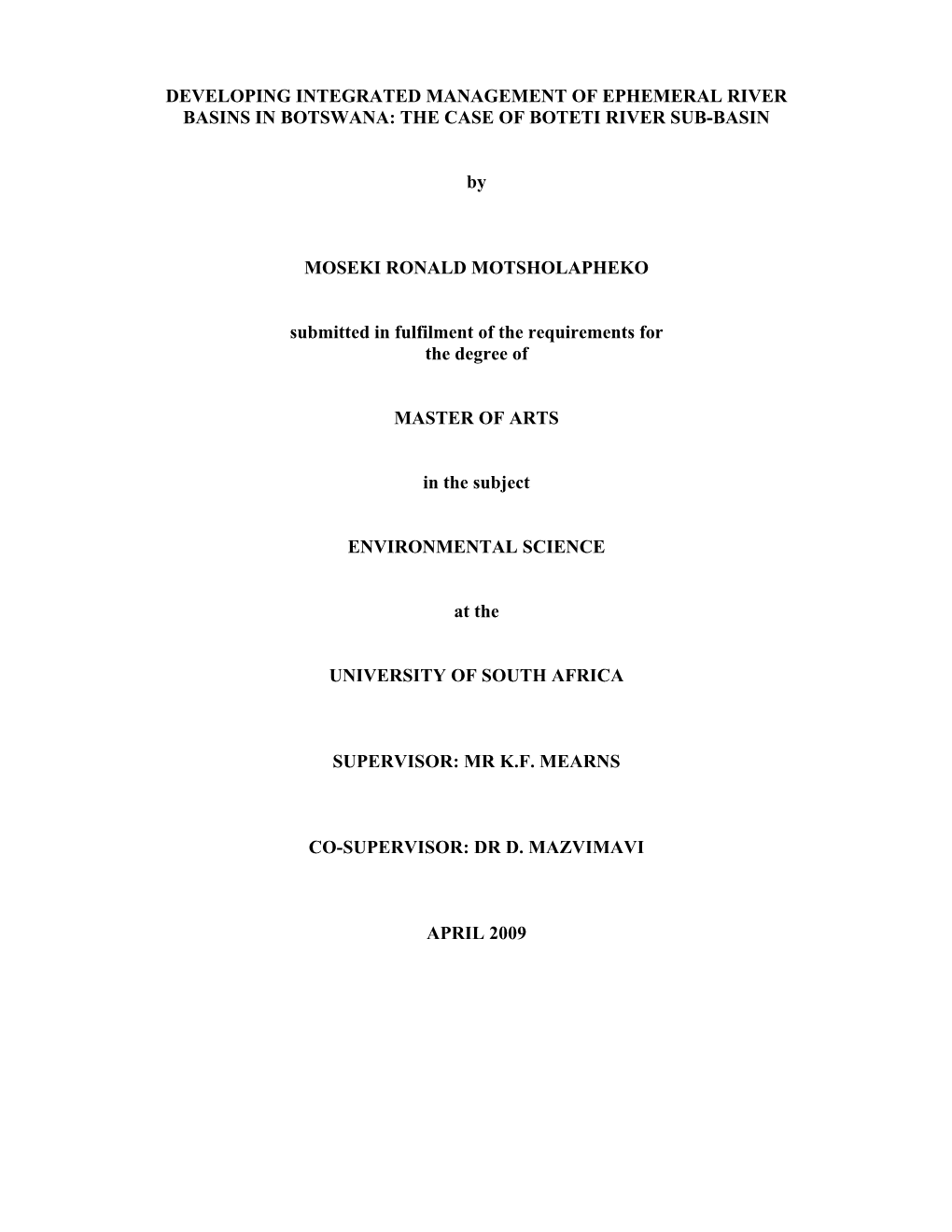 DEVELOPING INTEGRATED MANAGEMENT OF EPHEMERAL RIVER BASINS IN BOTSWANA: THE CASE OF BOTETI RIVER SUB-BASIN

by

MOSEKI RONALD MOTSHOLAPHEKO

submitted in fulfilment of the requirements for the degree of

MASTER OF ARTS

in the subject

ENVIRONMENTAL SCIENCE

at the

UNIVERSITY OF SOUTH AFRICA

SUPERVISOR: MR K.F. MEARNS

CO-SUPERVISOR: DR D. MAZVIMAVI

APRIL 2009